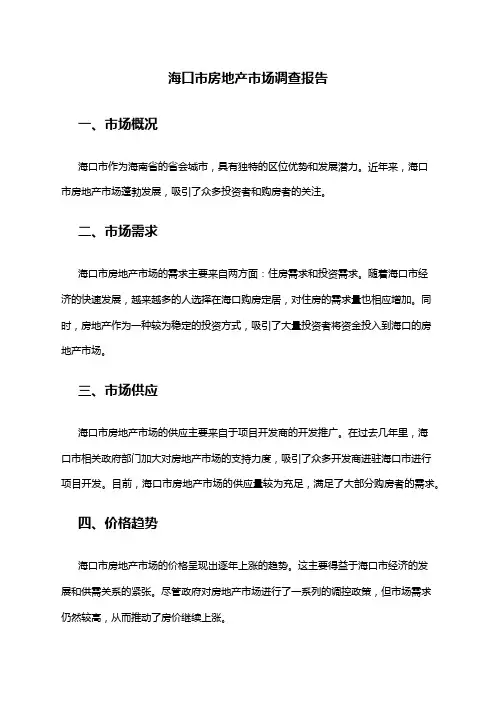 海口市房地产市场调查报告

一、市场概况

海口市作为海南省的省会城市，具有独特的区位优势和发展潜力。近年来，海口市房地产市场蓬勃发展，吸引了众多投资者和购房者的关注。

二、市场需求

海口市房地产市场的需求主要来自两方面：住房需求和投资需求。随着海口市经济的快速发展，越来越多的人选择在海口购房定居，对住房的需求量也相应增加。同时，房地产作为一种较为稳定的投资方式，吸引了大量投资者将资金投入到海口的房地产市场。

三、市场供应

海口市房地产市场的供应主要来自于项目开发商的开发推广。在过去几年里，海口市相关政府部门加大对房地产市场的支持力度，吸引了众多开发商进驻海口市进行项目开发。目前，海口市房地产市场的供应量较为充足，满足了大部分购房者的需求。

四、价格趋势

海口市房地产市场的价格呈现出逐年上涨的趋势。这主要得益于海口市经济的发展和供需关系的紧张。尽管政府对房地产市场进行了一系列的调控政策，但市场需求仍然较高，从而推动了房价继续上涨。